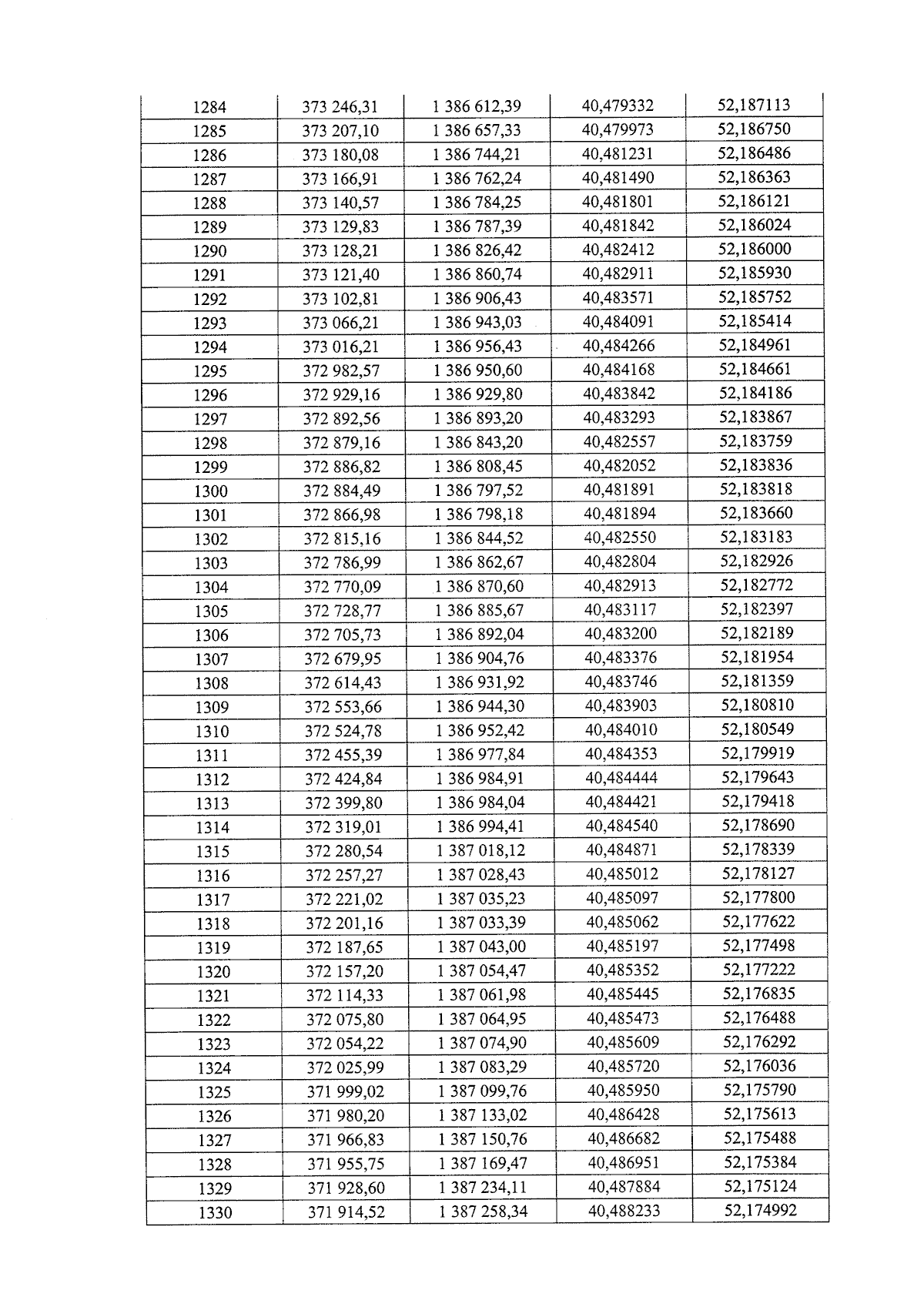 | 1284 | 373 246,31 | 1 386 612,39 | 40,479332 | 52,187113 |
|---|---|---|---|---|
| 1285 | 373 207,10 | 1 386 657,33 | 40,479973 | 52,186750 |
| 1286 | 373 180,08 | 1 386 744,21 | 40,481231 | 52,186486 |
| 1287 | 373 166,91 | 1 386 762,24 | 40,481490 | 52,186363 |
| 1288 | 373 140,57 | 1 386 784,25 | 40,481801 | 52,186121 |
| 1289 | 373 129,83 | 1 386 787,39 | 40,481842 | 52,186024 |
| 1290 | 373 128,21 | 1 386 826,42 | 40,482412 | 52,186000 |
| 1291 | 373 121,40 | 1 386 860,74 | 40,482911 | 52,185930 |
| 1292 | 373 102,81 | 1 386 906,43 | 40,483571 | 52,185752 |
| 1293 | 373 066,21 | 1 386 943,03 | 40,484091 | 52,185414 |
| 1294 | 373 016,21 | 1 386 956,43 | 40,484266 | 52,184961 |
| 1295 | 372 982,57 | 1 386 950,60 | 40,484168 | 52,184661 |
| 1296 | 372 929,16 | 1 386 929,80 | 40,483842 | 52,184186 |
| 1297 | 372 892,56 | 1 386 893,20 | 40,483293 | 52,183867 |
| 1298 | 372 879,16 | 1 386 843,20 | 40,482557 | 52,183759 |
| 1299 | 372 886,82 | 1 386 808,45 | 40,482052 | 52,183836 |
| 1300 | 372 884,49 | 1 386 797,52 | 40,481891 | 52,183818 |
| 1301 | 372 866,98 | 1 386 798,18 | 40,481894 | 52,183660 |
| 1302 | 372 815,16 | 1 386 844,52 | 40,482550 | 52,183183 |
| 1303 | 372 786,99 | 1 386 862,67 | 40,482804 | 52,182926 |
| 1304 | 372 770,09 | 1 386 870,60 | 40,482913 | 52,182772 |
| 1305 | 372 728,77 | 1 386 885,67 | 40,483117 | 52,182397 |
| 1306 | 372 705,73 | 1 386 892,04 | 40,483200 | 52,182189 |
| 1307 | 372 679,95 | 1 386 904,76 | 40,483376 | 52,181954 |
| 1308 | 372 614,43 | 1 386 931,92 | 40,483746 | 52,181359 |
| 1309 | 372 553,66 | 1 386 944,30 | 40,483903 | 52,180810 |
| 1310 | 372 524,78 | 1 386 952,42 | 40,484010 | 52,180549 |
| 1311 | 372 455,39 | 1 386 977,84 | 40,484353 | 52,179919 |
| 1312 | 372 424,84 | 1 386 984,91 | 40,484444 | 52,179643 |
| 1313 | 372 399,80 | 1 386 984,04 | 40,484421 | 52,179418 |
| 1314 | 372 319,01 | 1 386 994,41 | 40,484540 | 52,178690 |
| 1315 | 372 280,54 | 1 387 018,12 | 40,484871 | 52,178339 |
| 1316 | 372 257,27 | 1 387 028,43 | 40,485012 | 52,178127 |
| 1317 | 372 221,02 | 1 387 035,23 | 40,485097 | 52,177800 |
| 1318 | 372 201,16 | 1 387 033,39 | 40,485062 | 52,177622 |
| 1319 | 372 187,65 | 1 387 043,00 | 40,485197 | 52,177498 |
| 1320 | 372 157,20 | 1 387 054,47 | 40,485352 | 52,177222 |
| 1321 | 372 114,33 | 1 387 061,98 | 40,485445 | 52,176835 |
| 1322 | 372 075,80 | 1 387 064,95 | 40,485473 | 52,176488 |
| 1323 | 372 054,22 | 1 387 074,90 | 40,485609 | 52,176292 |
| 1324 | 372 025,99 | 1 387 083,29 | 40,485720 | 52,176036 |
| 1325 | 371 999,02 | 1 387 099,76 | 40,485950 | 52,175790 |
| 1326 | 371 980,20 | 1 387 133,02 | 40,486428 | 52,175613 |
| 1327 | 371 966,83 | 1 387 150,76 | 40,486682 | 52,175488 |
| 1328 | 371 955,75 | 1 387 169,47 | 40,486951 | 52,175384 |
| 1329 | 371 928,60 | 1 387 234,11 | 40,487884 | 52,175124 |
| 1330 | 371 914,52 | 1 387 258,34 | 40,488233 | 52,174992 |